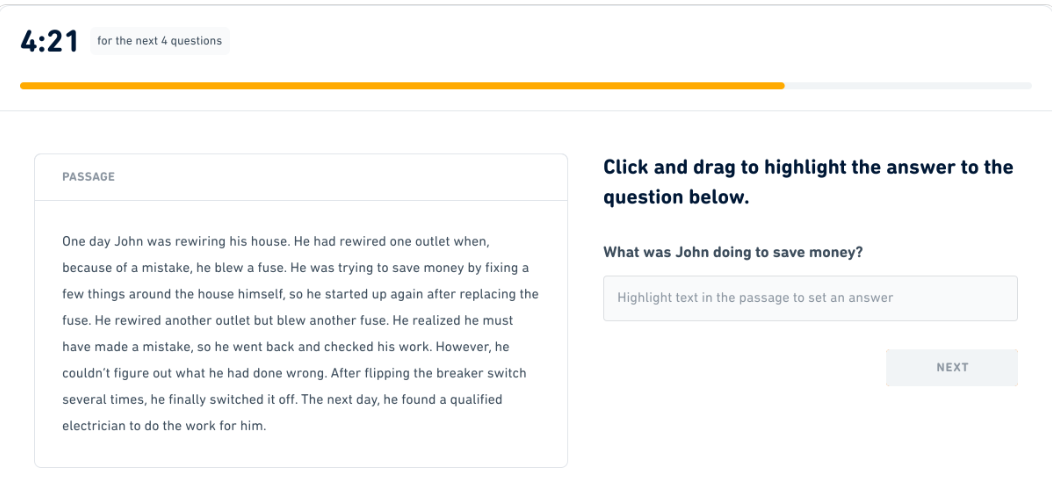 4:21 for the next 4 questions

PASSAGE

One day John was rewiring his house. He had rewired one outlet when, because of a mistake, he blew a fuse. He was trying to save money by fixing a few things around the house himself, so he started up again after replacing the fuse. He rewired another outlet but blew another fuse. He realized he must have made a mistake, so he went back and checked his work. However, he couldn't figure out what he had done wrong. After flipping the breaker switch several times, he finally switched it off. The next day, he found a qualified electrician to do the work for him.

Click and drag to highlight the answer to the question below.

What was John doing to save money?

Highlight text in the passage to set an answer

NEXT